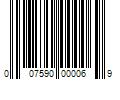 0 07590 00006 9